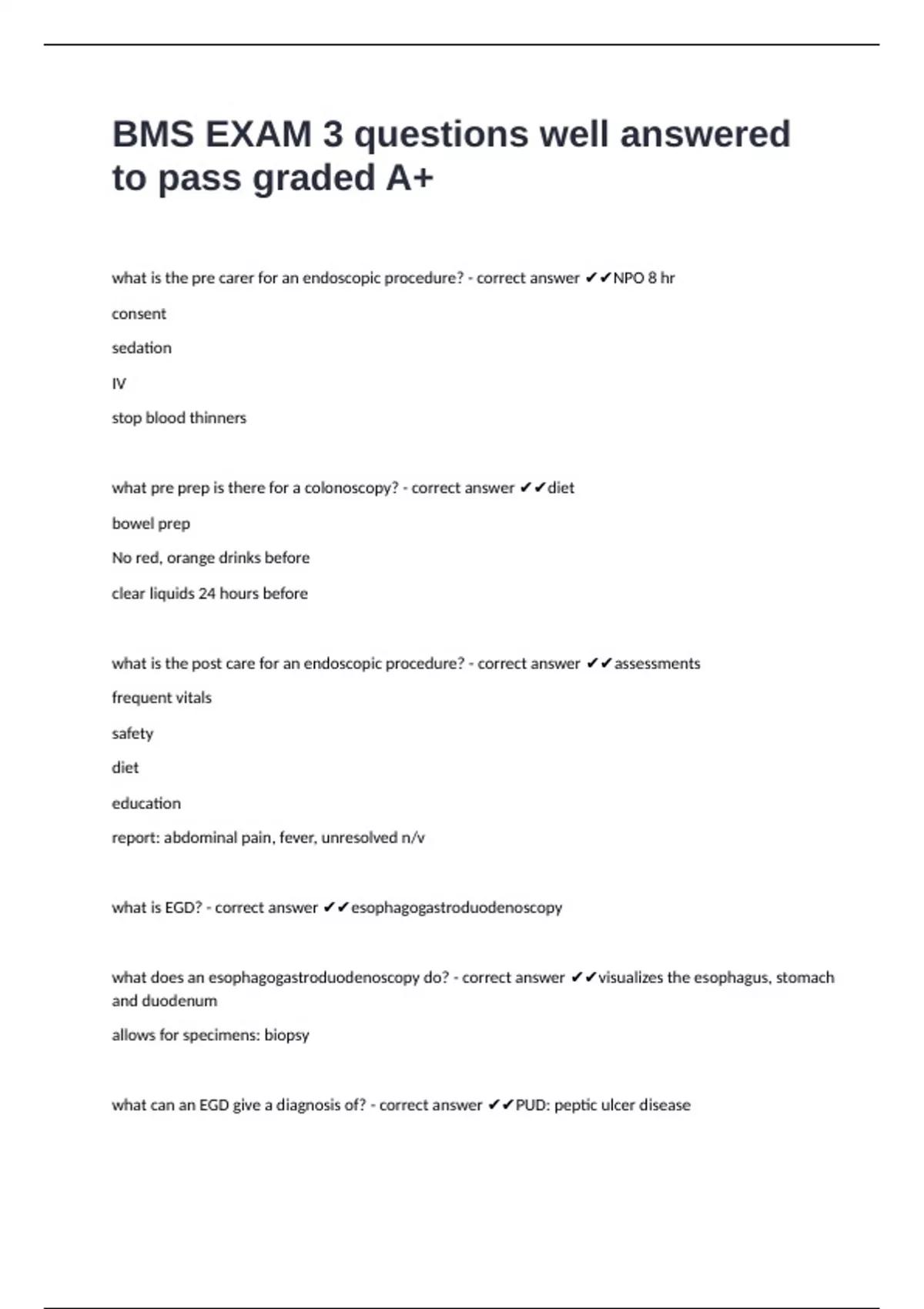 BMS EXAM 3 questions well answered to pass graded A+

what is the pre carer for an endoscopic procedure? - correct answer ✔✔NPO 8 hr

consent

sedation

IV

stop blood thinners

what pre prep is there for a colonoscopy? - correct answer ✔✔diet

bowel prep

No red, orange drinks before

clear liquids 24 hours before

what is the post care for an endoscopic procedure? - correct answer ✔✔assessments

frequent vitals

safety

diet

education

report: abdominal pain, fever, unresolved n/v

what is EGD? - correct answer ✔✔esophagogastroduodenoscopy

what does an esophagogastroduodenoscopy do? - correct answer ✔✔visualizes the esophagus, stomach and duodenum

allows for specimens: biopsy

what can an EGD give a diagnosis of? - correct answer ✔✔PUD: peptic ulcer disease